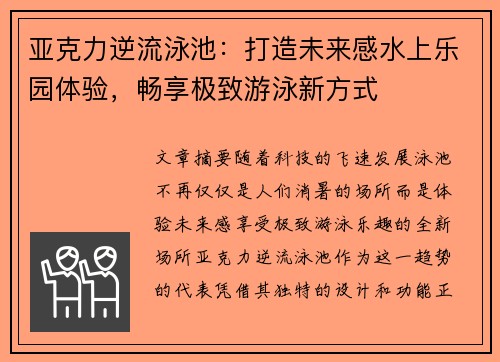 亚克力逆流泳池：打造未来感水上乐园体验，畅享极致游泳新方式

文章摘要随着科技的飞速发展泳池不再仅仅是人们消暑的场所而是体验未来感享受极致游泳乐趣的全新场所亚克力逆流泳池作为这一趋势的代表凭借其独特的设计和功能正